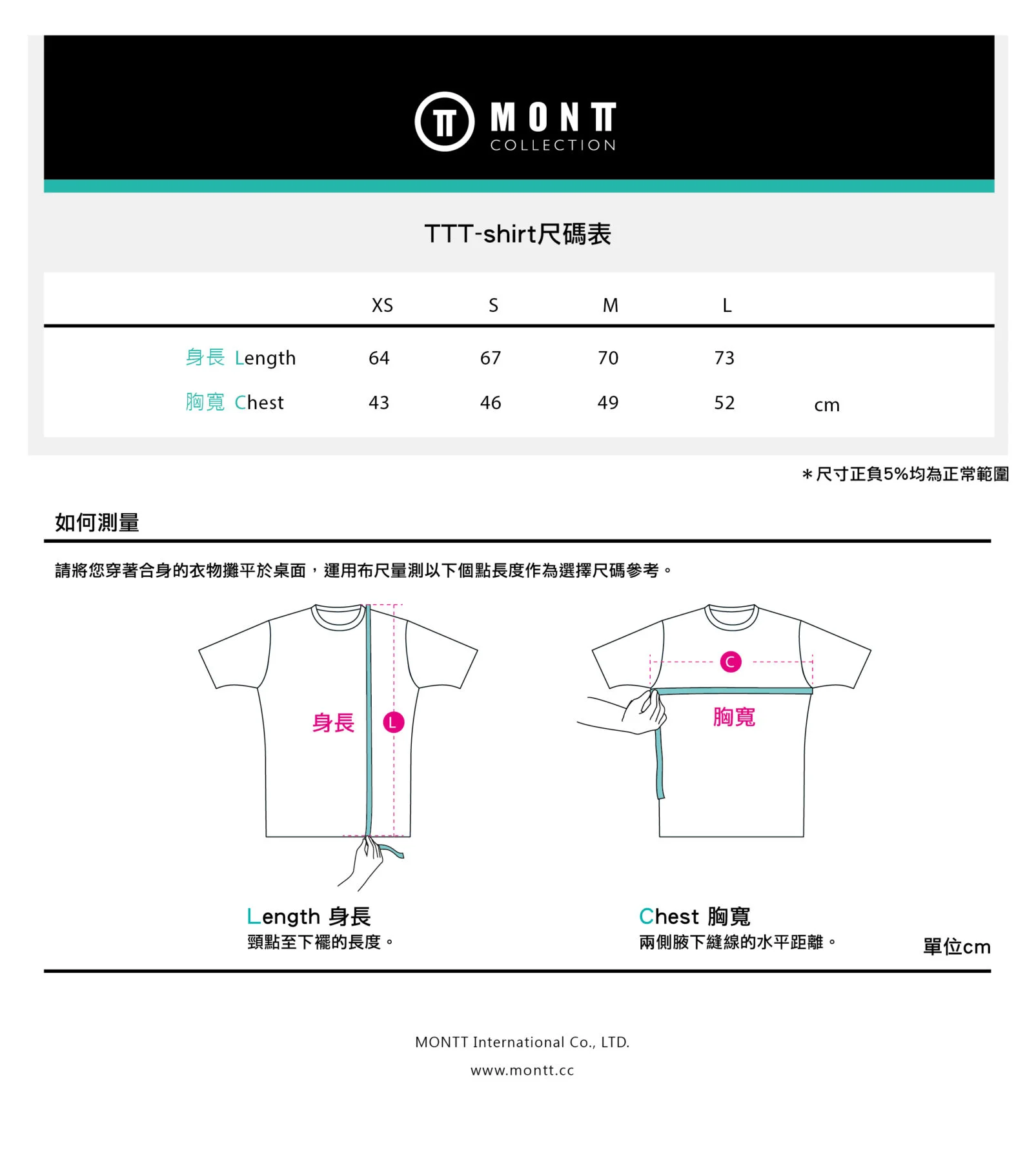 MONTT
COLLECTION

TTT-shirt尺碼表

| | XS | S | M | L | |
|---|---|---|---|---|---|
| 身長 Length | 64 | 67 | 70 | 73 | |
| 胸寬 Chest | 43 | 46 | 49 | 52 | cm |

＊尺寸正負5%均為正常範圍

如何測量

請將您穿著合身的衣物攤平於桌面，運用布尺量測以下個點長度作為選擇尺碼參考。

身長 L

C 胸寬

Length 身長
頸點至下襬的長度。

Chest 胸寬
兩側腋下縫線的水平距離。

單位cm

MONTT International Co., LTD.

www.montt.cc